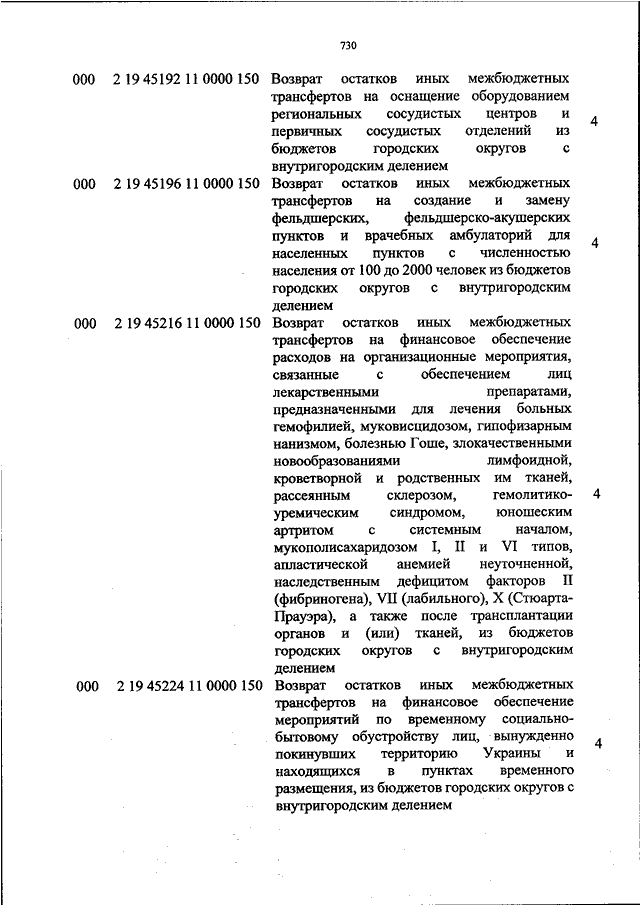 730

| | | | |
|---|---|---|---|
| 000 | 2 19 45192 11 0000 150 | Возврат остатков иных межбюджетных трансфертов на оснащение оборудованием региональных сосудистых центров и первичных сосудистых отделений из бюджетов городских округов с внутригородским делением | 4 |
| 000 | 2 19 45196 11 0000 150 | Возврат остатков иных межбюджетных трансфертов на создание и замену фельдшерских, фельдшерско-акушерских пунктов и врачебных амбулаторий для населенных пунктов с численностью населения от 100 до 2000 человек из бюджетов городских округов с внутригородским делением | 4 |
| 000 | 2 19 45216 11 0000 150 | Возврат остатков иных межбюджетных трансфертов на финансовое обеспечение расходов на организационные мероприятия, связанные с обеспечением лиц лекарственными препаратами, предназначенными для лечения больных гемофилией, муковисцидозом, гипофизарным нанизмом, болезнью Гоше, злокачественными новообразованиями лимфоидной, кроветворной и родственных им тканей, рассеянным склерозом, гемолитико-уремическим синдромом, юношеским артритом с системным началом, мукополисахаридозом I, II и VI типов, апластической анемией неуточненной, наследственным дефицитом факторов II (фибриногена), VII (лабильного), X (Стюарта-Прауэра), а также после трансплантации органов и (или) тканей, из бюджетов городских округов с внутригородским делением | 4 |
| 000 | 2 19 45224 11 0000 150 | Возврат остатков иных межбюджетных трансфертов на финансовое обеспечение мероприятий по временному социально-бытовому обустройству лиц, вынужденно покинувших территорию Украины и находящихся в пунктах временного размещения, из бюджетов городских округов с внутригородским делением | 4 |